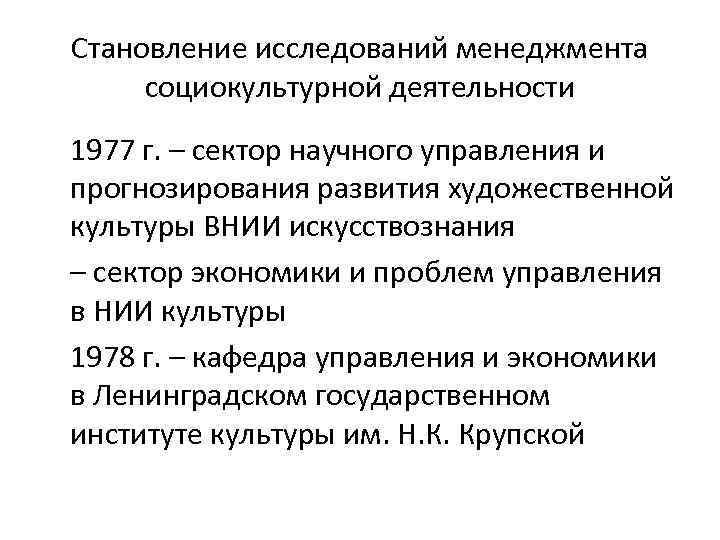 Становление исследований менеджмента социокультурной деятельности

1977 г. – сектор научного управления и прогнозирования развития художественной культуры ВНИИ искусствознания

– сектор экономики и проблем управления в НИИ культуры

1978 г. – кафедра управления и экономики в Ленинградском государственном институте культуры им. Н.К. Крупской